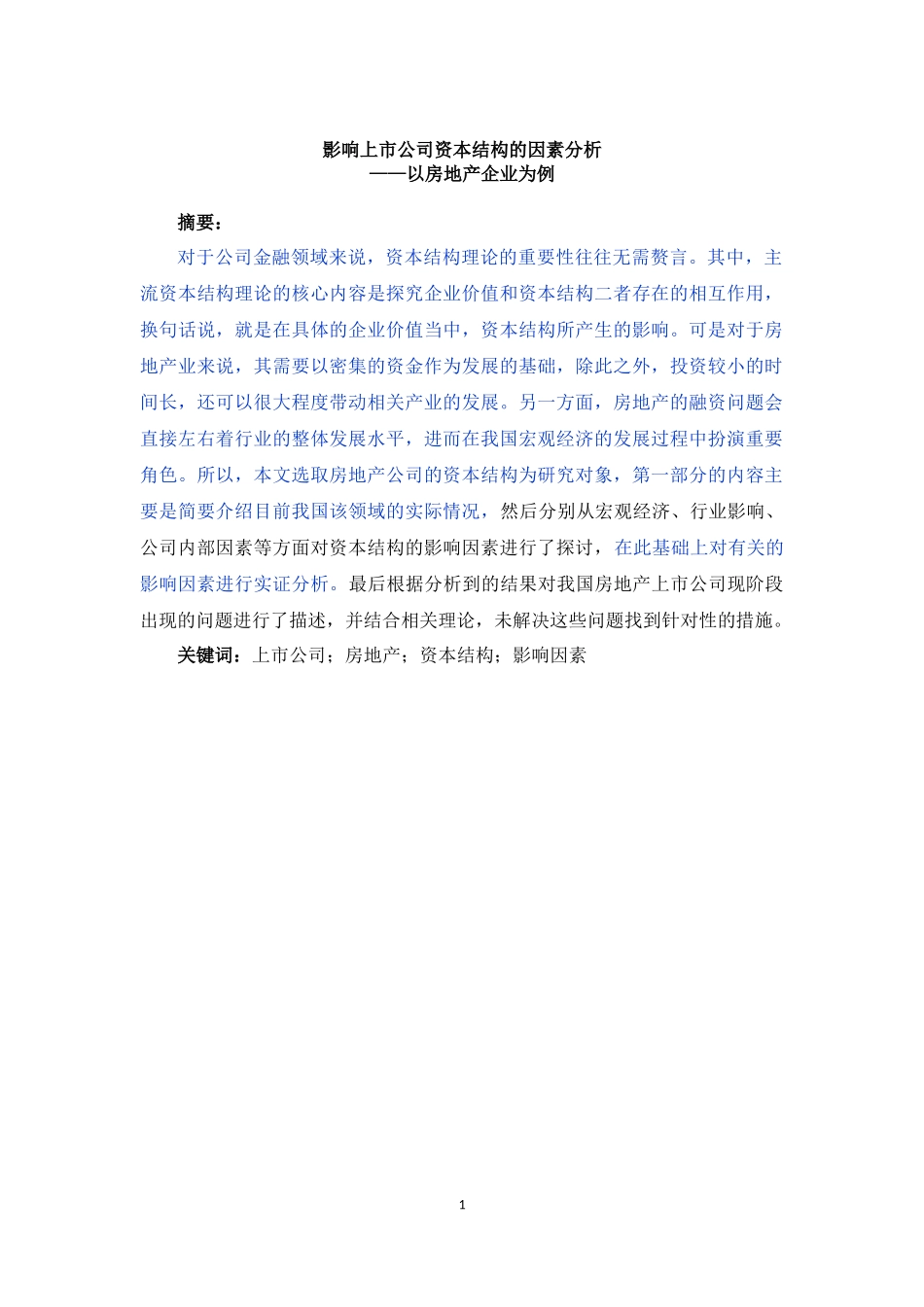 影响上市公司资本结构的因素分析
——以房地产企业为例

摘要：

对于公司金融领域来说，资本结构理论的重要性往往无需赘言。其中，主流资本结构理论的核心内容是探究企业价值和资本结构二者存在的相互作用，换句话说，就是在具体的企业价值当中，资本结构所产生的影响。可是对于房地产业来说，其需要以密集的资金作为发展的基础，除此之外，投资较小的时间长，还可以很大程度带动相关产业的发展。另一方面，房地产的融资问题会直接左右着行业的整体发展水平，进而在我国宏观经济的发展过程中扮演重要角色。所以，本文选取房地产公司的资本结构为研究对象，第一部分的内容主要是简要介绍目前我国该领域的实际情况，然后分别从宏观经济、行业影响、公司内部因素等方面对资本结构的影响因素进行了探讨，在此基础上对有关的影响因素进行实证分析。最后根据分析到的结果对我国房地产上市公司现阶段出现的问题进行了描述，并结合相关理论，未解决这些问题找到针对性的措施。

关键词：上市公司；房地产；资本结构；影响因素

1